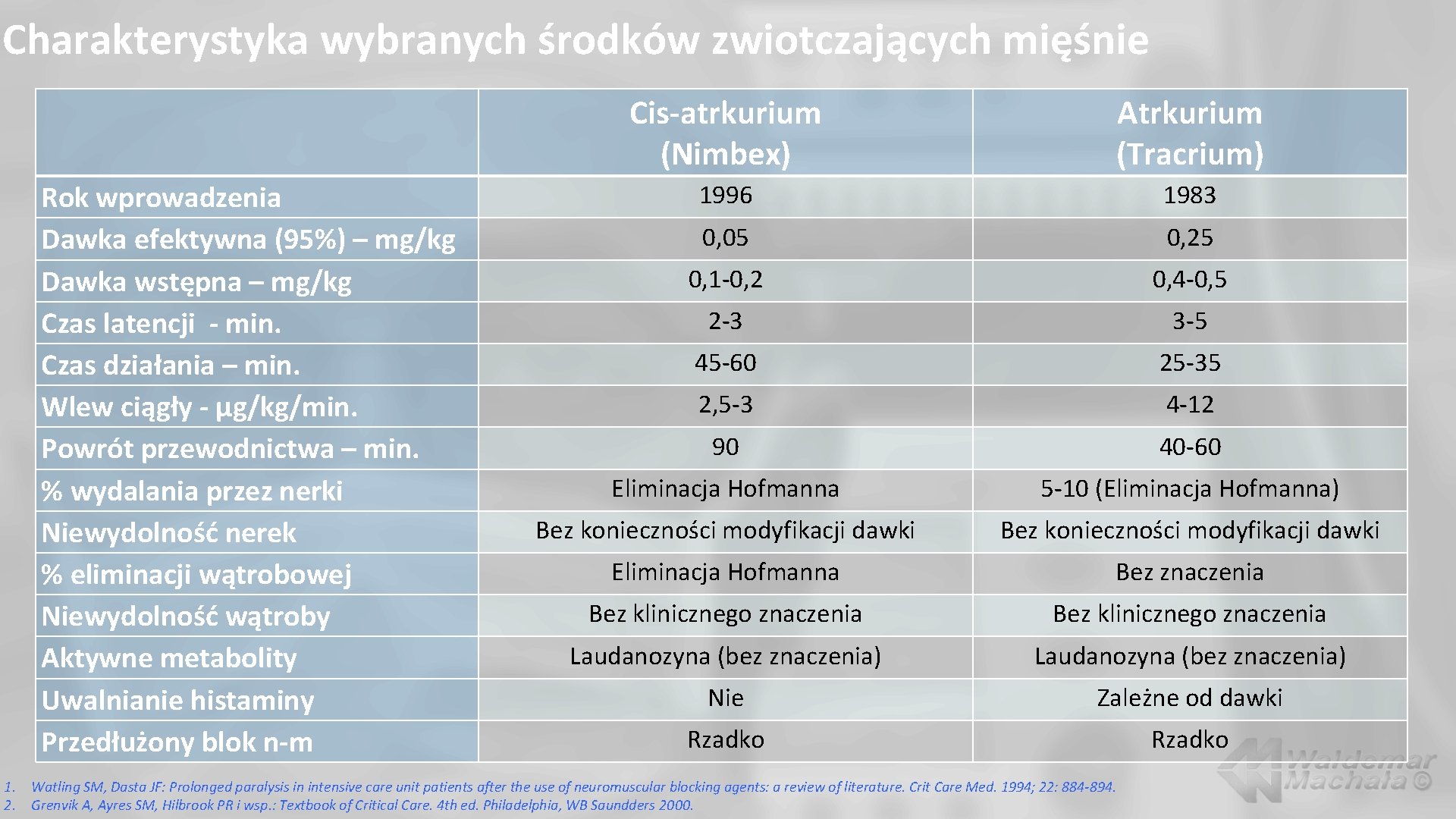 Charakterystyka wybranych środków zwiotczających mięśnie

| | Cis-atrkurium (Nimbex) | Atrkurium (Tracrium) |
|---|---|---|
| Rok wprowadzenia | 1996 | 1983 |
| Dawka efektywna (95%) – mg/kg | 0,05 | 0,25 |
| Dawka wstępna – mg/kg | 0,1-0,2 | 0,4-0,5 |
| Czas latencji - min. | 2-3 | 3-5 |
| Czas działania – min. | 45-60 | 25-35 |
| Wlew ciągły - µg/kg/min. | 2,5-3 | 4-12 |
| Powrót przewodnictwa – min. | 90 | 40-60 |
| % wydalania przez nerki | Eliminacja Hofmanna | 5-10 (Eliminacja Hofmanna) |
| Niewydolność nerek | Bez konieczności modyfikacji dawki | Bez konieczności modyfikacji dawki |
| % eliminacji wątrobowej | Eliminacja Hofmanna | Bez znaczenia |
| Niewydolność wątroby | Bez klinicznego znaczenia | Bez klinicznego znaczenia |
| Aktywne metabolity | Laudanozyna (bez znaczenia) | Laudanozyna (bez znaczenia) |
| Uwalnianie histaminy | Nie | Zależne od dawki |
| Przedłużony blok n-m | Rzadko | Rzadko |

1. Watling SM, Dasta JF: Prolonged paralysis in intensive care unit patients after the use of neuromuscular blocking agents: a review of literature. Crit Care Med. 1994; 22: 884-894.
2. Grenvik A, Ayres SM, Hilbrook PR i wsp.: Textbook of Critical Care. 4th ed. Philadelphia, WB Saundders 2000.

Waldemar Machała ©